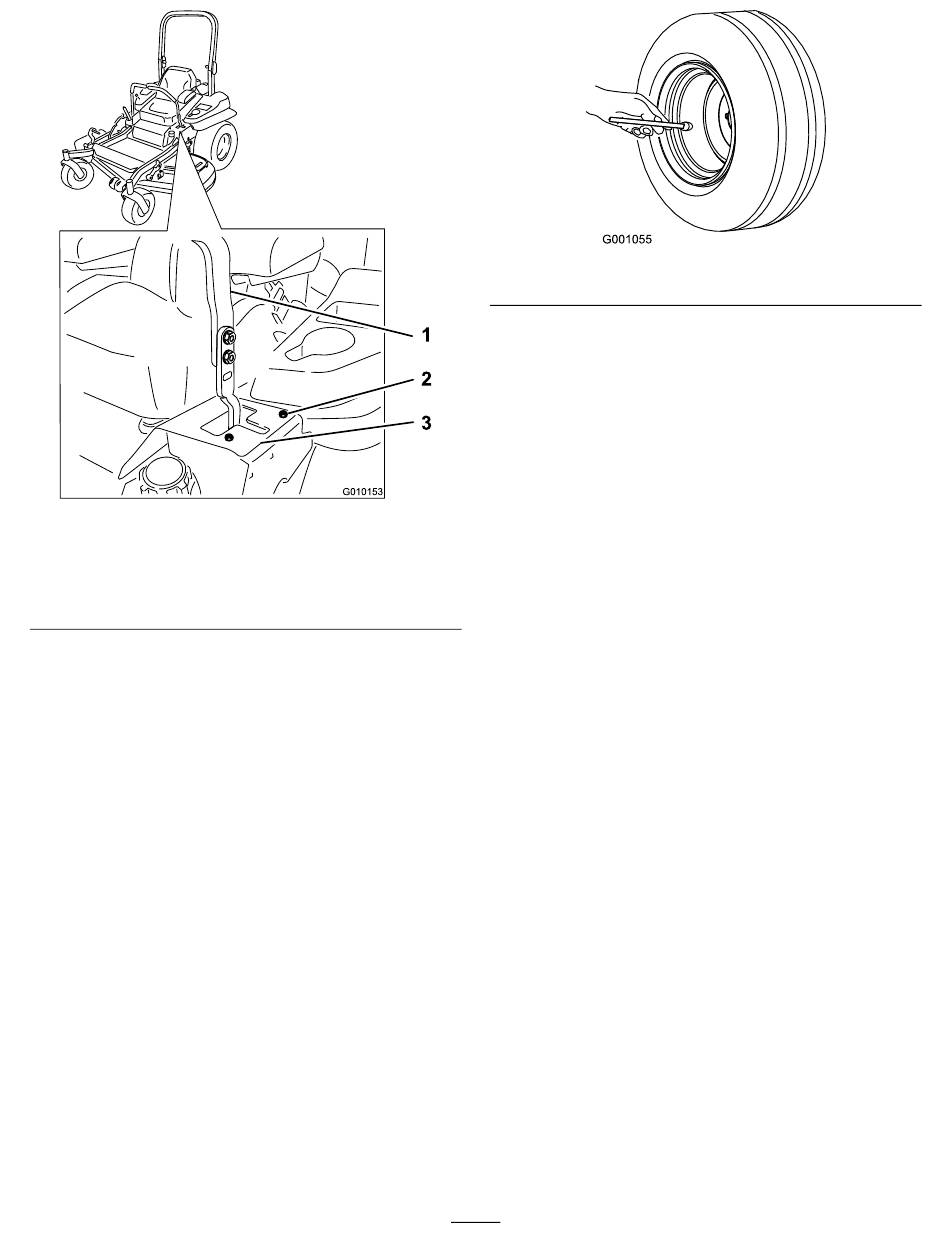 1
2
3
G010153

G001055